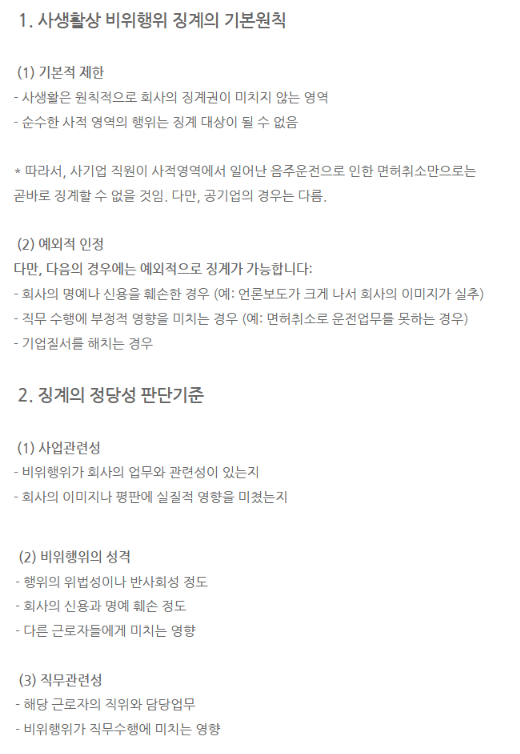 1. 사생활상 비위행위 징계의 기본원칙

(1) 기본적 제한
- 사생활은 원칙적으로 회사의 징계권이 미치지 않는 영역
- 순수한 사적 영역의 행위는 징계 대상이 될 수 없음

* 따라서, 사기업 직원이 사적영역에서 일어난 음주운전으로 인한 면허취소만으로는 곧바로 징계할 수 없을 것임. 다만, 공기업의 경우는 다름.

(2) 예외적 인정
다만, 다음의 경우에는 예외적으로 징계가 가능합니다:
- 회사의 명예나 신용을 훼손한 경우 (예: 언론보도가 크게 나서 회사의 이미지가 실추)
- 직무 수행에 부정적 영향을 미치는 경우 (예: 면허취소로 운전업무를 못하는 경우)
- 기업질서를 해치는 경우

2. 징계의 정당성 판단기준

(1) 사업관련성
- 비위행위가 회사의 업무와 관련성이 있는지
- 회사의 이미지나 평판에 실질적 영향을 미쳤는지

(2) 비위행위의 성격
- 행위의 위법성이나 반사회성 정도
- 회사의 신용과 명예 훼손 정도
- 다른 근로자들에게 미치는 영향

(3) 직무관련성
- 해당 근로자의 직위와 담당업무
- 비위행위가 직무수행에 미치는 영향